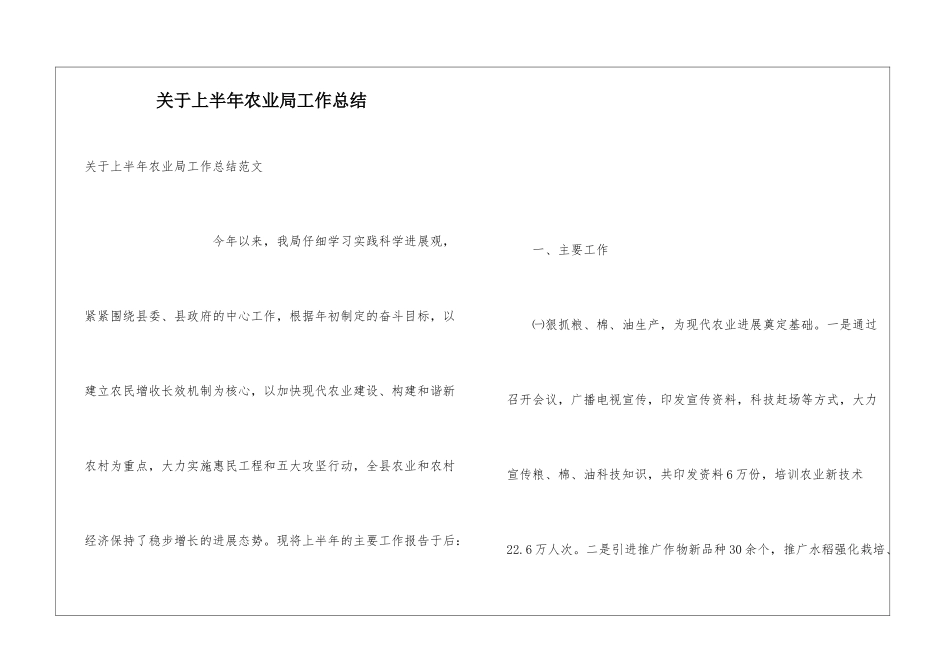 关于上半年农业局工作总结

关于上半年农业局工作总结范文

今年以来，我局仔细学习实践科学进展观，紧紧围绕县委、县政府的中心工作，根据年初制定的奋斗目标，以建立农民增收长效机制为核心，以加快现代农业建设、构建和谐新农村为重点，大力实施惠民工程和五大攻坚行动，全县农业和农村经济保持了稳步增长的进展态势。现将上半年的主要工作报告于后：

一、主要工作

㈠狠抓粮、棉、油生产，为现代农业进展奠定基础。一是通过召开会议，广播电视宣传，印发宣传资料，科技赶场等方式，大力宣传粮、棉、油科技知识，共印发资料6万份，培训农业新技术22.6万人次。二是引进推广作物新品种30余个，推广水稻强化栽培、